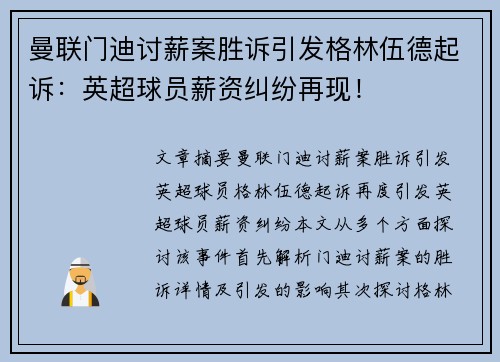 曼联门迪讨薪案胜诉引发格林伍德起诉：英超球员薪资纠纷再现！

文章摘要曼联门迪讨薪案胜诉引发英超球员格林伍德起诉再度引发英超球员薪资纠纷本文从多个方面探讨该事件首先解析门迪讨薪案的胜诉详情及引发的影响其次探讨格林